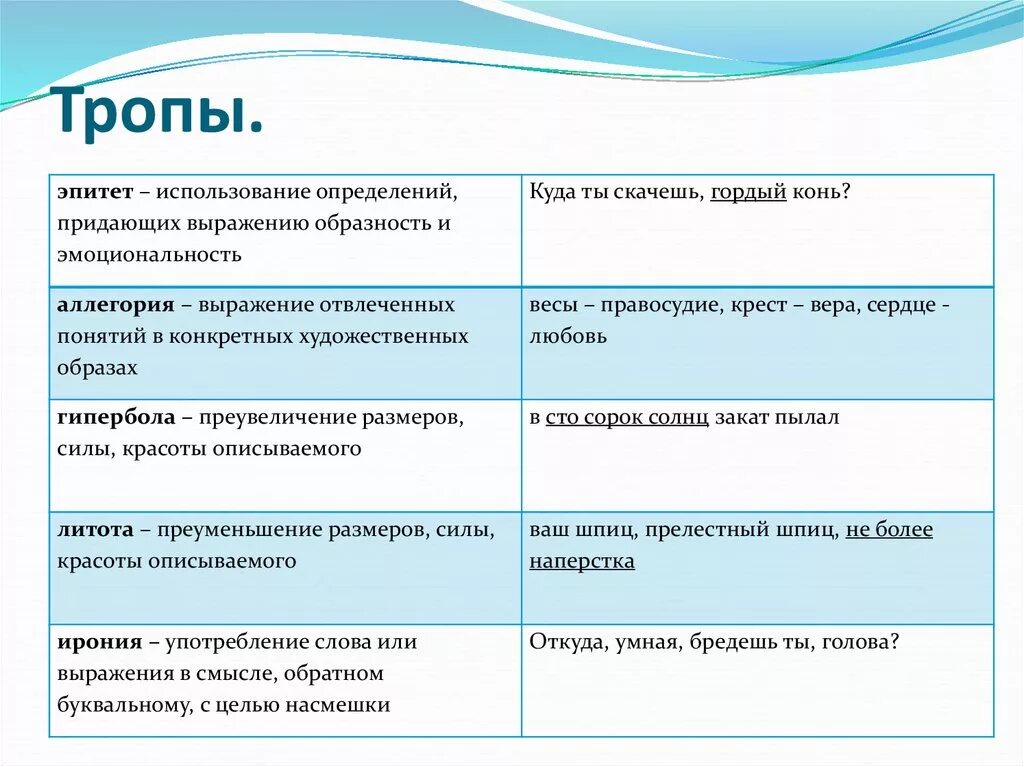 Тропы.

| | |
|---|---|
| эпитет – использование определений, придающих выражению образность и эмоциональность | Куда ты скачешь, гордый конь? |
| аллегория – выражение отвлеченных понятий в конкретных художественных образах | весы – правосудие, крест – вера, сердце - любовь |
| гипербола – преувеличение размеров, силы, красоты описываемого | в сто сорок солнц закат пылал |
| литота – преуменьшение размеров, силы, красоты описываемого | ваш шпиц, прелестный шпиц, не более наперстка |
| ирония – употребление слова или выражения в смысле, обратном буквальному, с целью насмешки | Откуда, умная, бредешь ты, голова? |